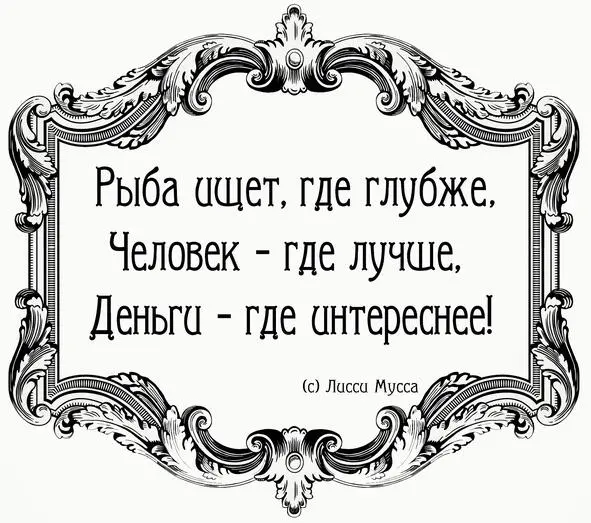 Рыба ищет, где глубже,
Человек - где лучше,
Деньги - где интереснее!

(с) Лисси Мусса